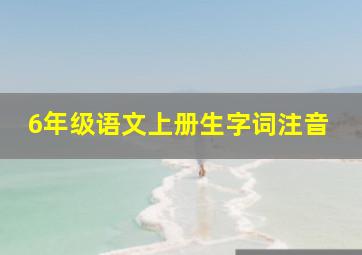 6年级语文上册生字词注音